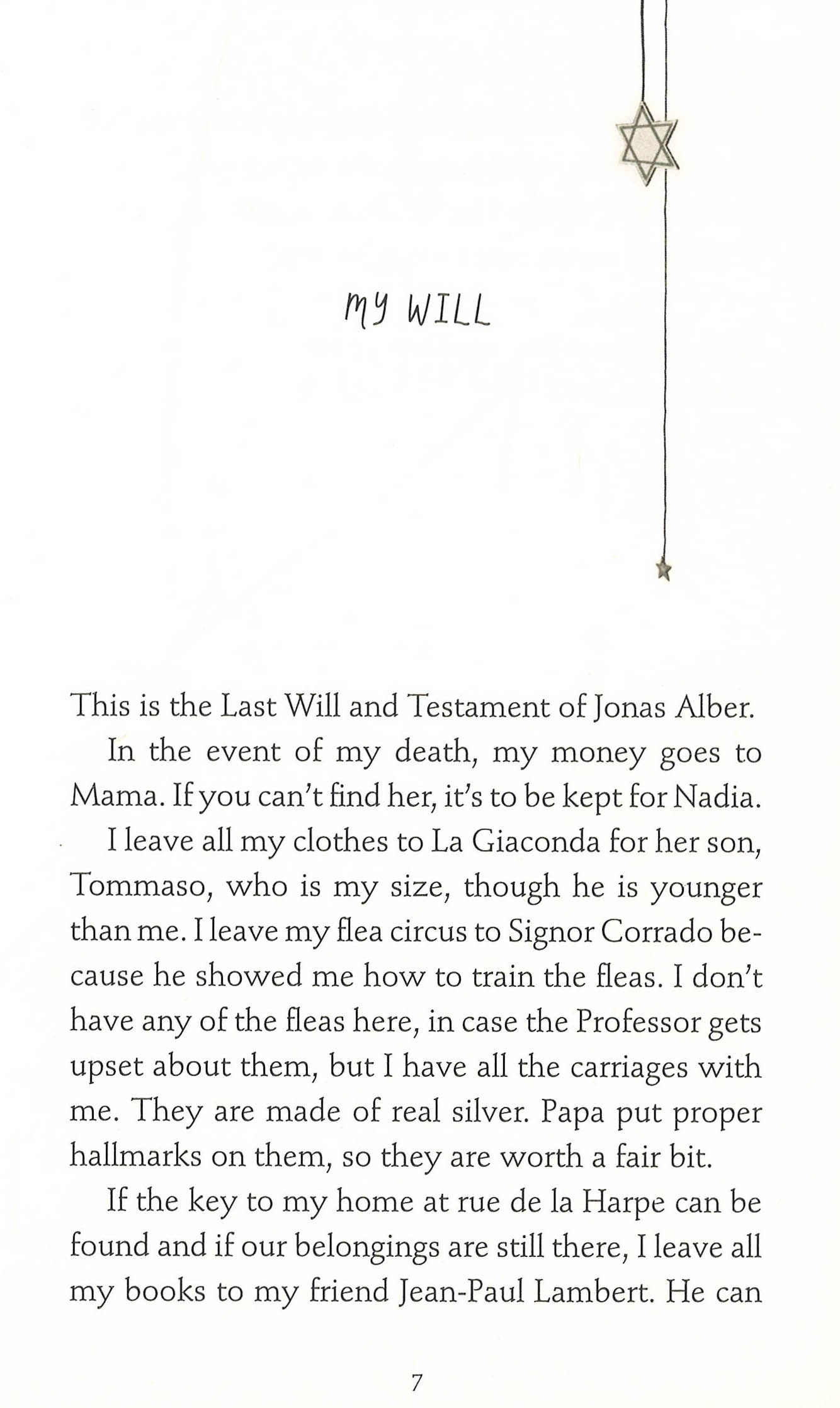 MY WILL

This is the Last Will and Testament of Jonas Alber.

In the event of my death, my money goes to Mama. If you can't find her, it's to be kept for Nadia.

I leave all my clothes to La Giaconda for her son, Tommaso, who is my size, though he is younger than me. I leave my flea circus to Signor Corrado because he showed me how to train the fleas. I don't have any of the fleas here, in case the Professor gets upset about them, but I have all the carriages with me. They are made of real silver. Papa put proper hallmarks on them, so they are worth a fair bit.

If the key to my home at rue de la Harpe can be found and if our belongings are still there, I leave all my books to my friend Jean-Paul Lambert. He can

7